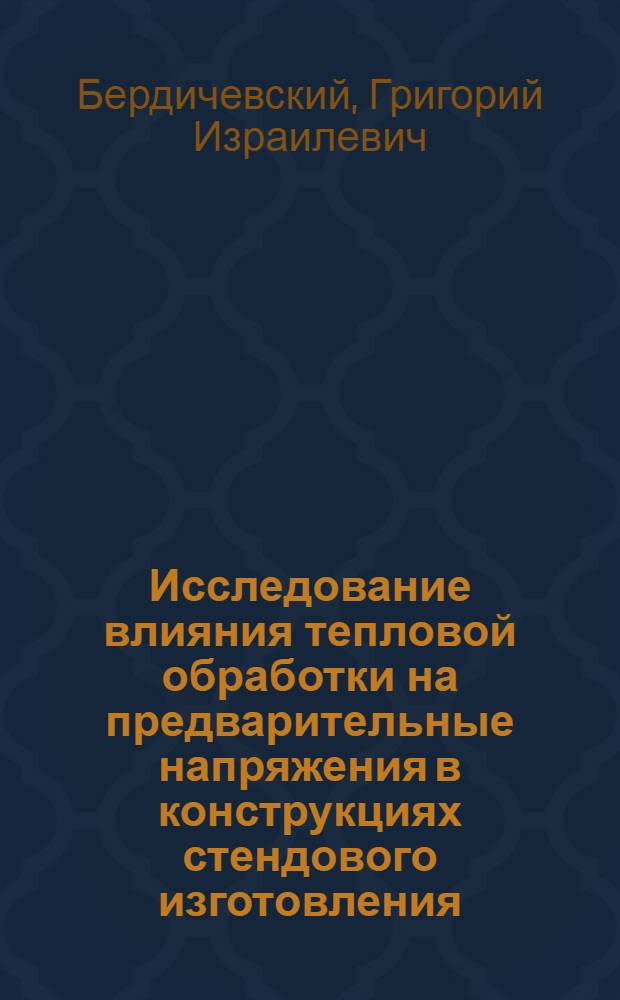 Бердичевский, Григорий Израилевич

Исследование влияния тепловой обработки на предварительные напряжения в конструкциях стендового изготовления